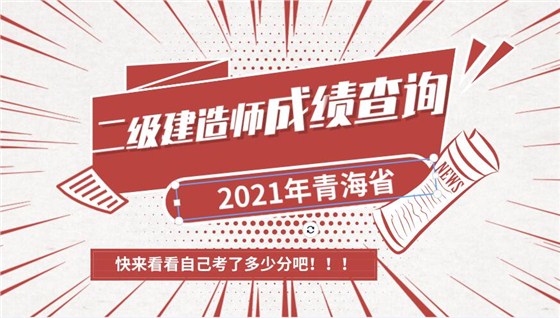 二级建造师成绩查询

2021年青海省

NEWS

快来看看自己考了多少分吧！！！